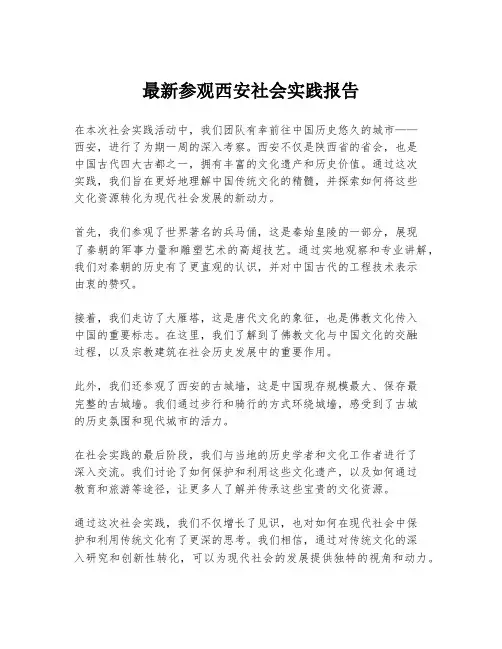 最新参观西安社会实践报告

在本次社会实践活动中，我们团队有幸前往中国历史悠久的城市——西安，进行了为期一周的深入考察。西安不仅是陕西省的省会，也是中国古代四大古都之一，拥有丰富的文化遗产和历史价值。通过这次实践，我们旨在更好地理解中国传统文化的精髓，并探索如何将这些文化资源转化为现代社会发展的新动力。

首先，我们参观了世界著名的兵马俑，这是秦始皇陵的一部分，展现了秦朝的军事力量和雕塑艺术的高超技艺。通过实地观察和专业讲解，我们对秦朝的历史有了更直观的认识，并对中国古代的工程技术表示由衷的赞叹。

接着，我们走访了大雁塔，这是唐代文化的象征，也是佛教文化传入中国的重要标志。在这里，我们了解到了佛教文化与中国文化的交融过程，以及宗教建筑在社会历史发展中的重要作用。

此外，我们还参观了西安的古城墙，这是中国现存规模最大、保存最完整的古城墙。我们通过步行和骑行的方式环绕城墙，感受到了古城的历史氛围和现代城市的活力。

在社会实践的最后阶段，我们与当地的历史学者和文化工作者进行了深入交流。我们讨论了如何保护和利用这些文化遗产，以及如何通过教育和旅游等途径，让更多人了解并传承这些宝贵的文化资源。

通过这次社会实践，我们不仅增长了见识，也对如何在现代社会中保护和利用传统文化有了更深的思考。我们相信，通过对传统文化的深入研究和创新性转化，可以为现代社会的发展提供独特的视角和动力。